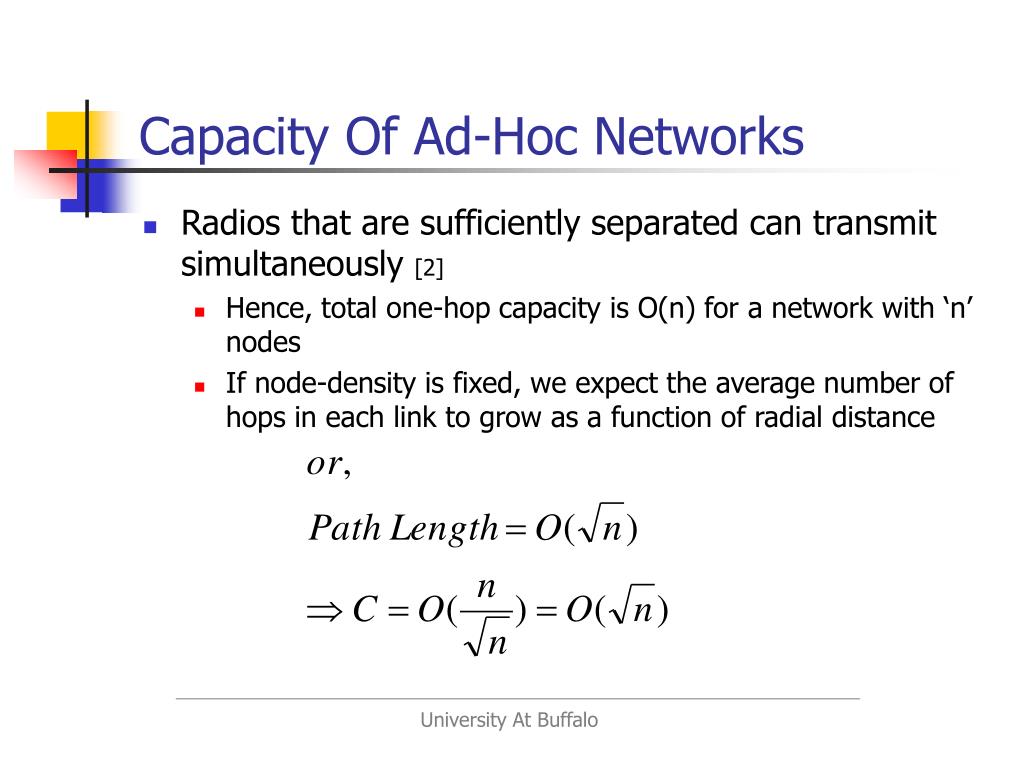 Capacity Of Ad-Hoc Networks

Radios that are sufficiently separated can transmit simultaneously [2]

Hence, total one-hop capacity is O(n) for a network with ‘n’ nodes

If node-density is fixed, we expect the average number of hops in each link to grow as a function of radial distance

$or,$

$Path\ Length = O(\sqrt{n})$

$\Rightarrow C = O(\frac{n}{\sqrt{n}}) = O(\sqrt{n})$

University At Buffalo